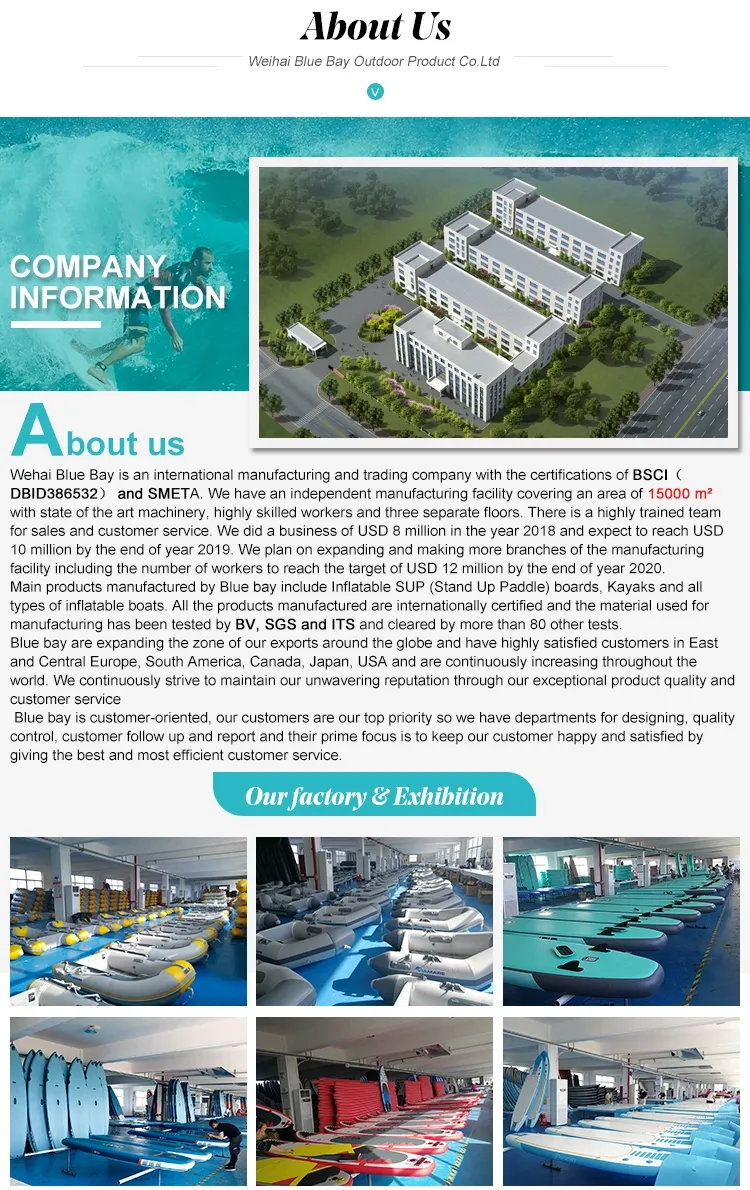 About Us

Weihai Blue Bay Outdoor Product Co.Ltd

COMPANY INFORMATION

About us

Wehai Blue Bay is an international manufacturing and trading company with the certifications of BSCI（DBID386532） and SMETA. We have an independent manufacturing facility covering an area of 15000 m² with state of the art machinery, highly skilled workers and three separate floors. There is a highly trained team for sales and customer service. We did a business of USD 8 million in the year 2018 and expect to reach USD 10 million by the end of year 2019. We plan on expanding and making more branches of the manufacturing facility including the number of workers to reach the target of USD 12 million by the end of year 2020.
Main products manufactured by Blue bay include Inflatable SUP (Stand Up Paddle) boards, Kayaks and all types of inflatable boats. All the products manufactured are internationally certified and the material used for manufacturing has been tested by BV, SGS and ITS and cleared by more than 80 other tests.
Blue bay are expanding the zone of our exports around the globe and have highly satisfied customers in East and Central Europe, South America, Canada, Japan, USA and are continuously increasing throughout the world. We continuously strive to maintain our unwavering reputation through our exceptional product quality and customer service
Blue bay is customer-oriented, our customers are our top priority so we have departments for designing, quality control, customer follow up and report and their prime focus is to keep our customer happy and satisfied by giving the best and most efficient customer service.

Our factory & Exhibition